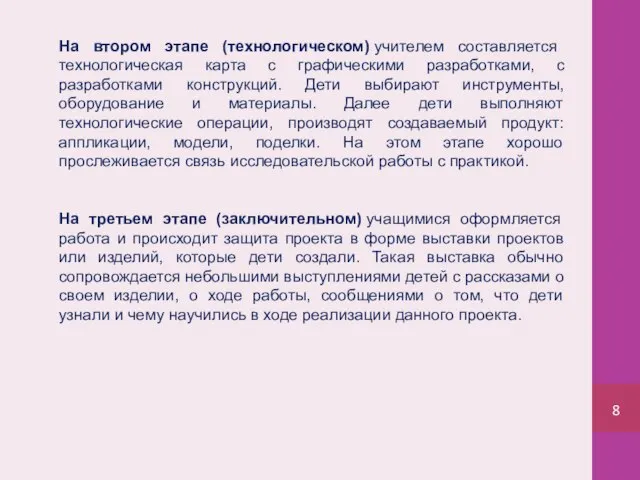 На втором этапе (технологическом) учителем составляется технологическая карта с графическими разработками, с разработками конструкций. Дети выбирают инструменты, оборудование и материалы. Далее дети выполняют технологические операции, производят создаваемый продукт: аппликации, модели, поделки. На этом этапе хорошо прослеживается связь исследовательской работы с практикой.

На третьем этапе (заключительном) учащимися оформляется работа и происходит защита проекта в форме выставки проектов или изделий, которые дети создали. Такая выставка обычно сопровождается небольшими выступлениями детей с рассказами о своем изделии, о ходе работы, сообщениями о том, что дети узнали и чему научились в ходе реализации данного проекта.

8